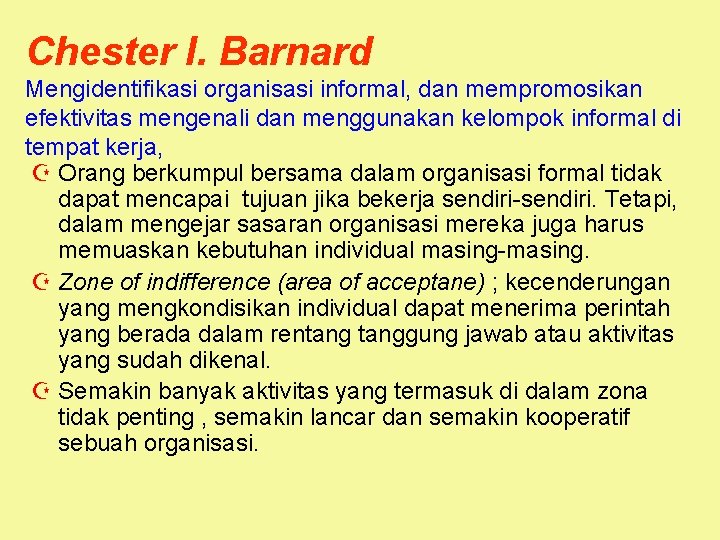 Chester I. Barnard

Mengidentifikasi organisasi informal, dan mempromosikan efektivitas mengenali dan menggunakan kelompok informal di tempat kerja,

Orang berkumpul bersama dalam organisasi formal tidak dapat mencapai tujuan jika bekerja sendiri-sendiri. Tetapi, dalam mengejar sasaran organisasi mereka juga harus memuaskan kebutuhan individual masing-masing.

Zone of indifference (area of acceptane) ; kecenderungan yang mengkondisikan individual dapat menerima perintah yang berada dalam rentang tanggung jawab atau aktivitas yang sudah dikenal.

Semakin banyak aktivitas yang termasuk di dalam zona tidak penting , semakin lancar dan semakin kooperatif sebuah organisasi.